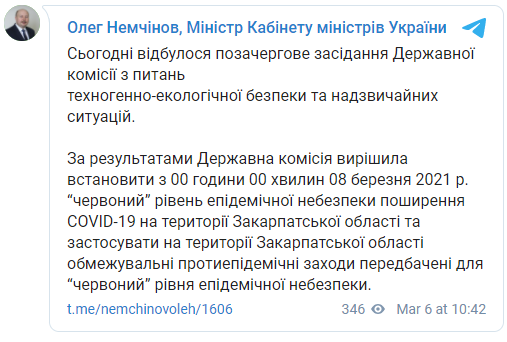 Олег Немчінов, Міністр Кабінету міністрів України

Сьогодні відбулося позачергове засідання Державної комісії з питань техногенно-екологічної безпеки та надзвичайних ситуацій.

За результатами Державна комісія вирішила встановити з 00 години 00 хвилин 08 березня 2021 р. “червоний” рівень епідемічної небезпеки поширення COVID-19 на території Закарпатської області та застосувати на території Закарпатської області обмежувальні протиепідемічні заходи передбачені для “червоний” рівня епідемічної небезпеки.

t.me/nemchinovoleh/1606

346 Mar 6 at 10:42